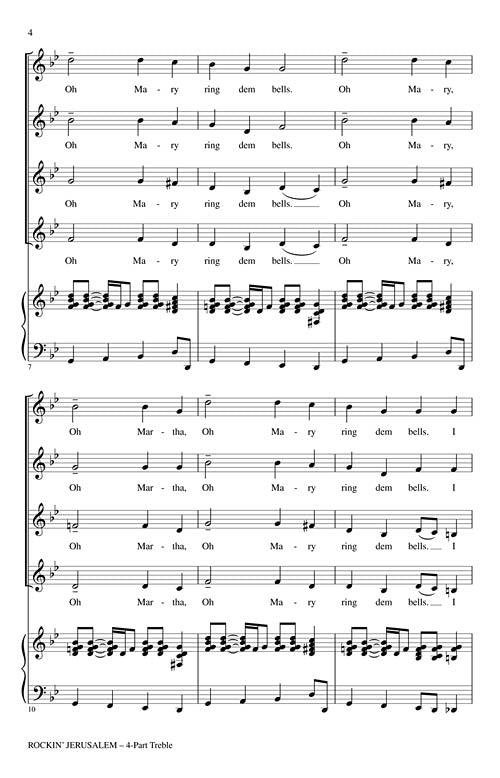 4

Oh Ma-ry ring dem bells. Oh Ma-ry,

Oh Ma-ry ring dem bells. Oh Ma-ry,

Oh Ma-ry ring dem bells. Oh Ma-ry,

Oh Ma-ry ring dem bells. Oh Ma-ry,

7

Oh Mar-tha, Oh Ma-ry ring dem bells. I

Oh Mar-tha, Oh Ma-ry ring dem bells. I

Oh Mar-tha, Oh Ma-ry ring dem bells. I

Oh Mar-tha, Oh Ma-ry ring dem bells. I

10

ROCKIN' JERUSALEM – 4-Part Treble